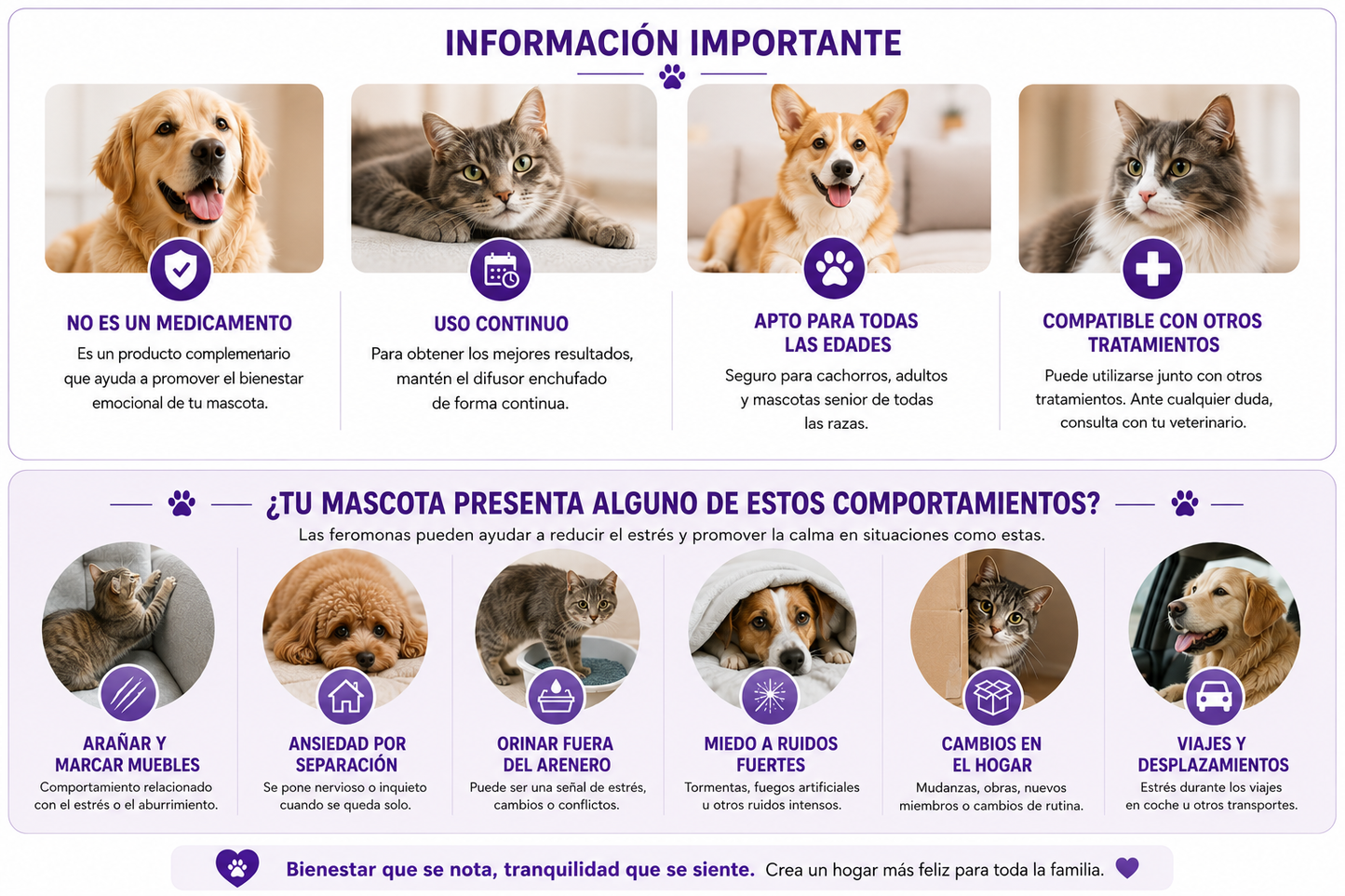 INFORMACIÓN IMPORTANTE

NO ES UN MEDICAMENTO
Es un producto complemenario que ayuda a promover el bienestar emocional de tu mascota.

USO CONTINUO
Para obtener los mejores resultados, mantén el difusor enchufado de forma continua.

APTO PARA TODAS LAS EDADES
Seguro para cachorros, adultos y mascotas senior de todas las razas.

COMPATIBLE CON OTROS TRATAMIENTOS
Puede utilizarse junto con otros tratamientos. Ante cualquier duda, consulta con tu veterinario.

¿TU MASCOTA PRESENTA ALGUNO DE ESTOS COMPORTAMIENTOS?
Las feromonas pueden ayudar a reducir el estrés y promover la calma en situaciones como estas.

ARAÑAR Y MARCAR MUEBLES
Comportamiento relacionado con el estrés o el aburrimiento.

ANSIEDAD POR SEPARACIÓN
Se pone nervioso o inquieto cuando se queda solo.

ORINAR FUERA DEL ARENERO
Puede ser una señal de estrés, cambios o conflictos.

MIEDO A RUIDOS FUERTES
Tormentas, fuegos artificiales u otros ruidos intensos.

CAMBIOS EN EL HOGAR
Mudanzas, obras, nuevos miembros o cambios de rutina.

VIAJES Y DESPLAZAMIENTOS
Estrés durante los viajes en coche u otros transportes.

Bienestar que se nota, tranquilidad que se siente. Crea un hogar más feliz para toda la familia.